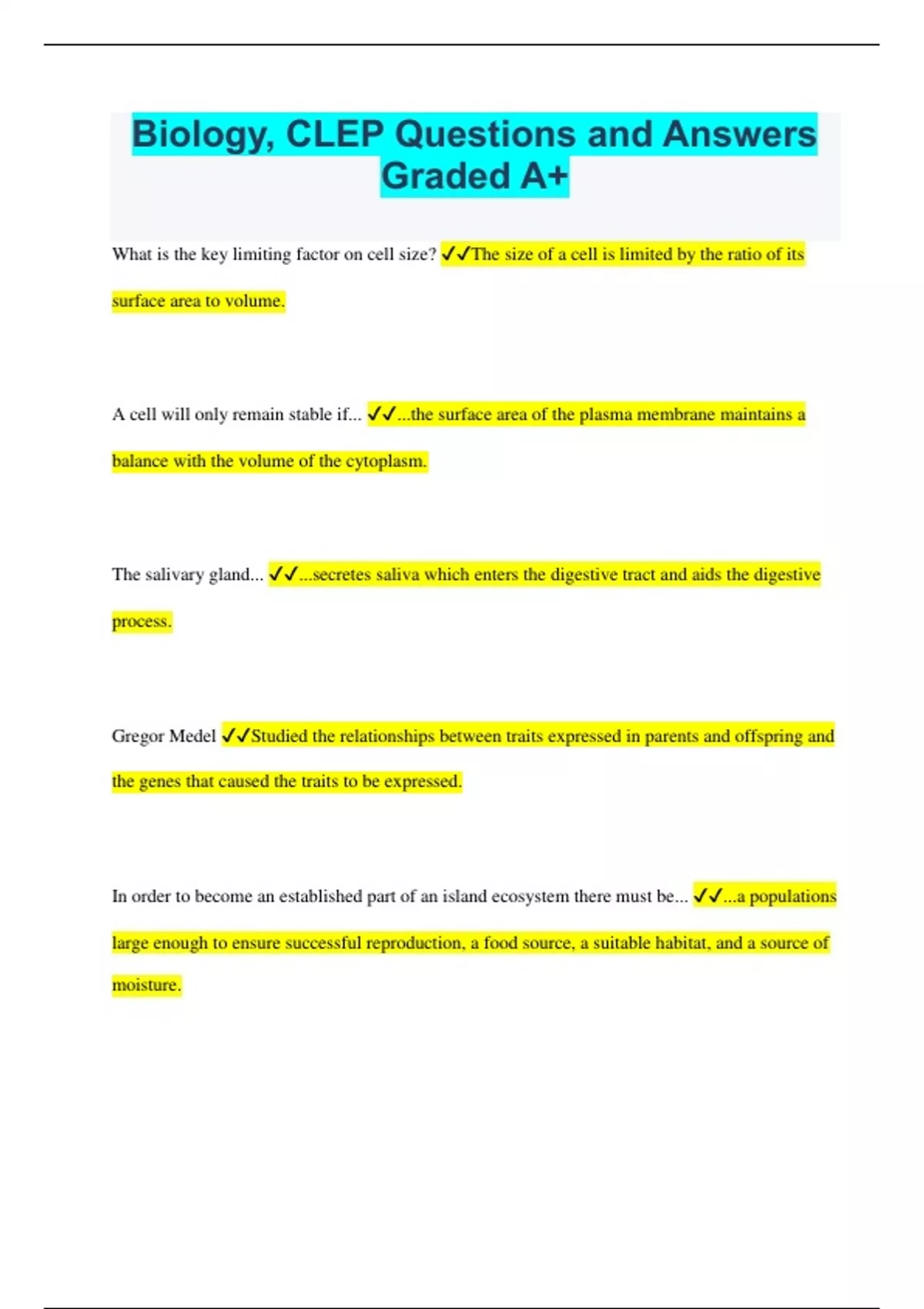 Biology, CLEP Questions and Answers Graded A+

What is the key limiting factor on cell size? ✓✓The size of a cell is limited by the ratio of its surface area to volume.

A cell will only remain stable if... ✓✓...the surface area of the plasma membrane maintains a balance with the volume of the cytoplasm.

The salivary gland... ✓✓...secretes saliva which enters the digestive tract and aids the digestive process.

Gregor Medel ✓✓Studied the relationships between traits expressed in parents and offspring and the genes that caused the traits to be expressed.

In order to become an established part of an island ecosystem there must be... ✓✓...a populations large enough to ensure successful reproduction, a food source, a suitable habitat, and a source of moisture.